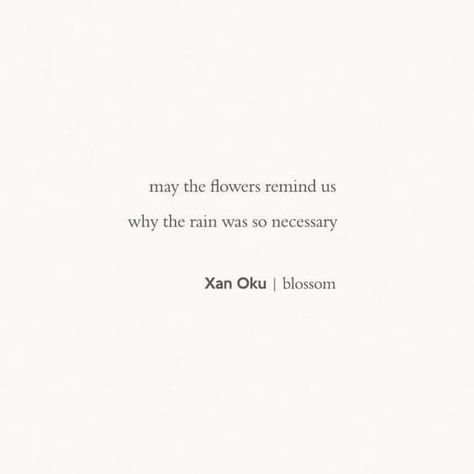 may the flowers remind us
why the rain was so necessary

Xan Oku | blossom